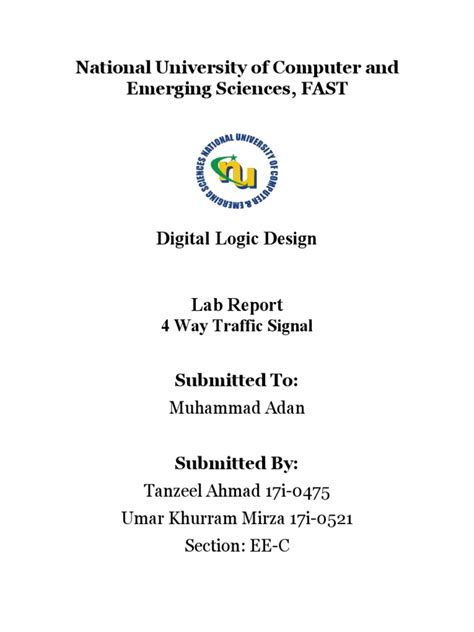 National University of Computer and Emerging Sciences, FAST

NATIONAL UNIVERSITY OF COMPUTER & EMERGING SCIENCES

nu

Digital Logic Design

Lab Report
4 Way Traffic Signal

Submitted To:
Muhammad Adan

Submitted By:
Tanzeel Ahmad 17i-0475
Umar Khurram Mirza 17i-0521
Section: EE-C